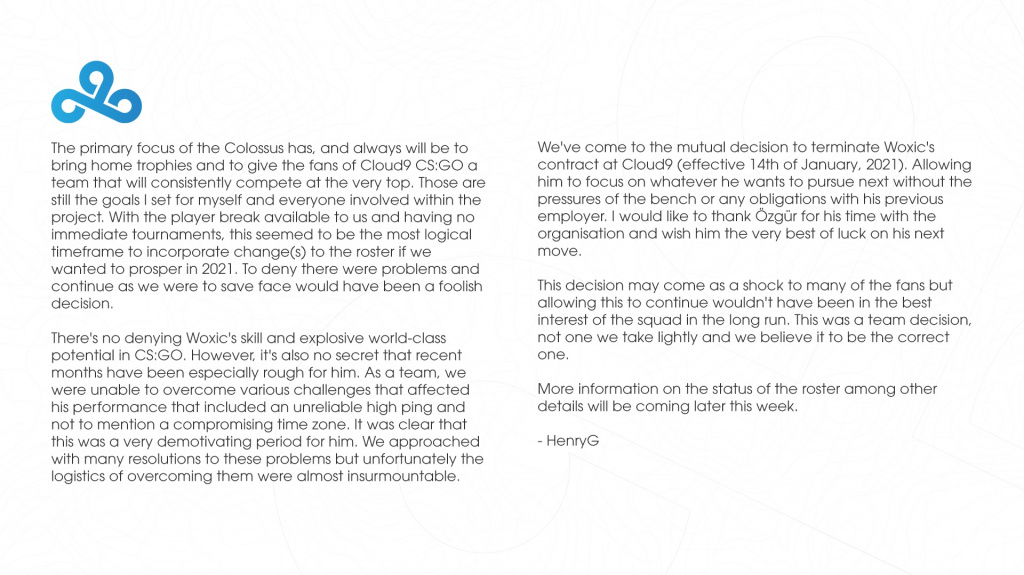 The primary focus of the Colossus has, and always will be to bring home trophies and to give the fans of Cloud9 CS:GO a team that will consistently compete at the very top. Those are still the goals I set for myself and everyone involved within the project. With the player break available to us and having no immediate tournaments, this seemed to be the most logical timeframe to incorporate change(s) to the roster if we wanted to prosper in 2021. To deny there were problems and continue as we were to save face would have been a foolish decision.

There's no denying Woxic's skill and explosive world-class potential in CS:GO. However, it's also no secret that recent months have been especially rough for him. As a team, we were unable to overcome various challenges that affected his performance that included an unreliable high ping and not to mention a compromising time zone. It was clear that this was a very demotivating period for him. We approached with many resolutions to these problems but unfortunately the logistics of overcoming them were almost insurmountable.

We've come to the mutual decision to terminate Woxic's contract at Cloud9 (effective 14th of January, 2021). Allowing him to focus on whatever he wants to pursue next without the pressures of the bench or any obligations with his previous employer. I would like to thank Özgür for his time with the organisation and wish him the very best of luck on his next move.

This decision may come as a shock to many of the fans but allowing this to continue wouldn't have been in the best interest of the squad in the long run. This was a team decision, not one we take lightly and we believe it to be the correct one.

More information on the status of the roster among other details will be coming later this week.

- HenryG